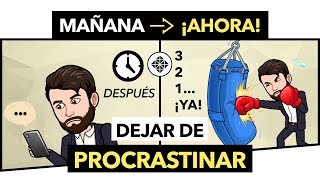 MAÑANA → ¡AHORA!

...

DESPUÉS

3
2
1...
¡YA!

DEJAR DE
PROCRASTINAR